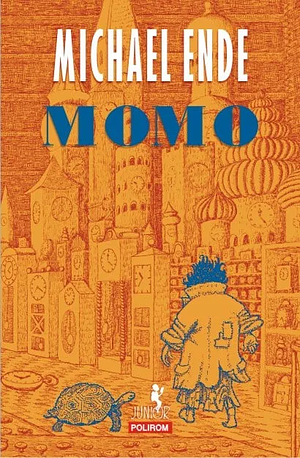 MICHAEL ENDE

MOMO

JUNIOR
POLIROM